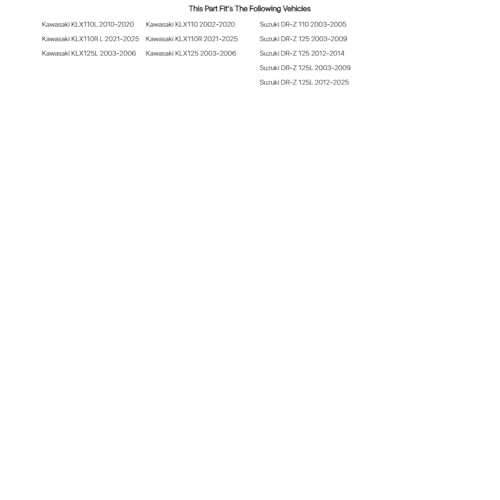 This Part Fit's The Following Vehicles

Kawasaki KLX110L 2010-2020
Kawasaki KLX110R L 2021-2025
Kawasaki KLX125L 2003-2006

Kawasaki KLX110 2002-2020
Kawasaki KLX110R 2021-2025
Kawasaki KLX125 2003-2006

Suzuki DR-Z 110 2003-2005
Suzuki DR-Z 125 2003-2009
Suzuki DR-Z 125 2012-2014
Suzuki DR-Z 125L 2003-2009
Suzuki DR-Z 125L 2012-2025